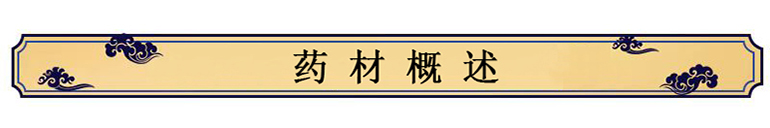 药材概述